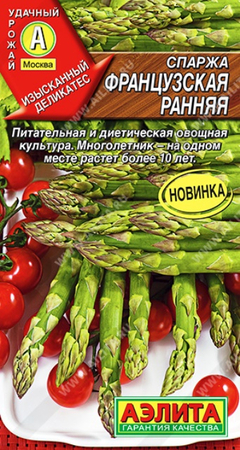 УДАЧНЫЙ УРОЖАЙ
А
Москва
ИЗЫСКАННЫЙ ДЕЛИКАТЕС

СПАРЖА
ФРАНЦУЗСКАЯ РАННЯЯ

Питательная и диетическая овощная культура. Многолетник – на одном месте растет более 10 лет.

НОВИНКА

АЭЛИТА
ГАРАНТИЯ КАЧЕСТВА